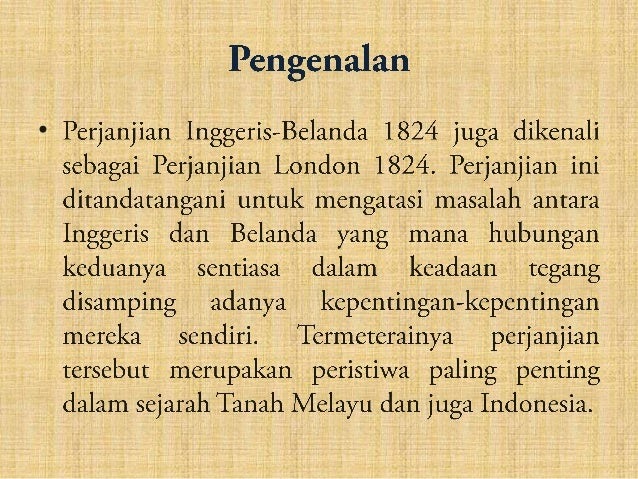 Pengenalan

• Perjanjian Inggeris-Belanda 1824 juga dikenali sebagai Perjanjian London 1824. Perjanjian ini ditandatangani untuk mengatasi masalah antara Inggeris dan Belanda yang mana hubungan keduanya sentiasa dalam keadaan tegang disamping adanya kepentingan-kepentingan mereka sendiri. Termeterainya perjanjian tersebut merupakan peristiwa paling penting dalam sejarah Tanah Melayu dan juga Indonesia.